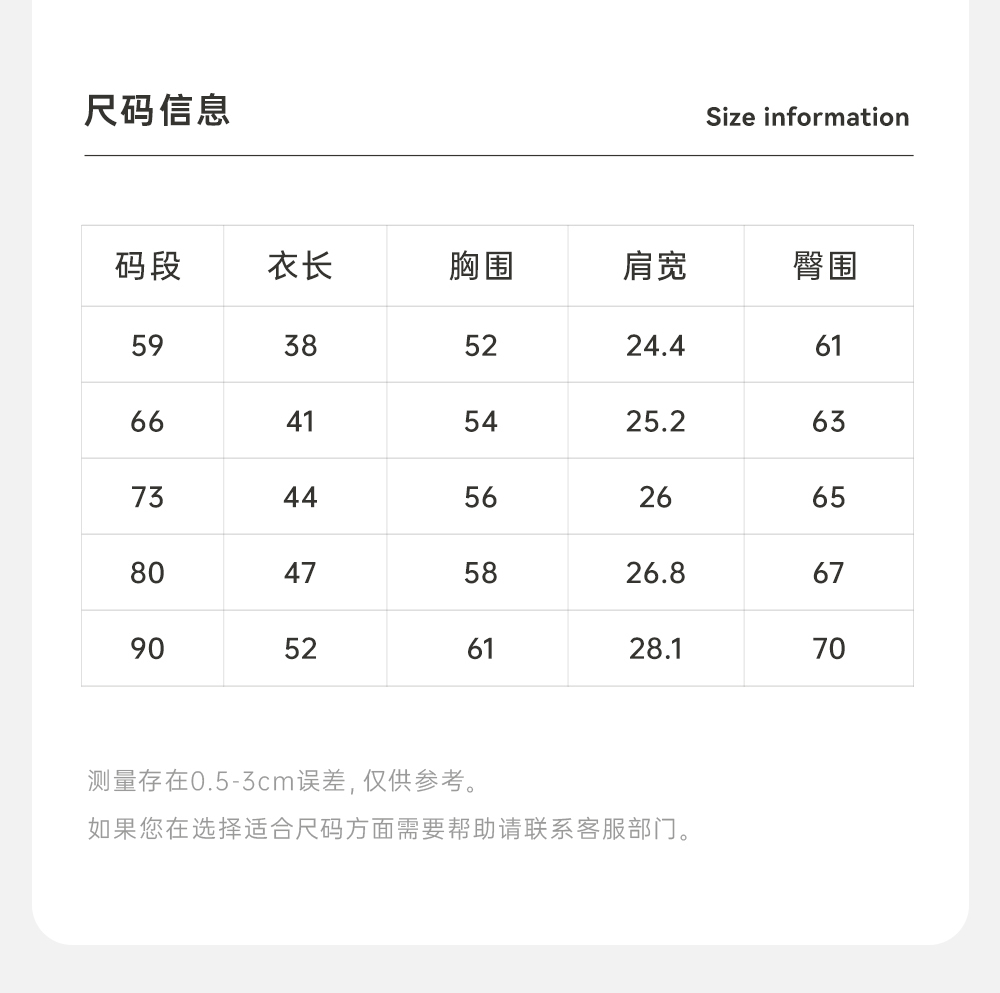 尺码信息

Size information

| 码段 | 衣长 | 胸围 | 肩宽 | 臀围 |
|---|---|---|---|---|
| 59 | 38 | 52 | 24.4 | 61 |
| 66 | 41 | 54 | 25.2 | 63 |
| 73 | 44 | 56 | 26 | 65 |
| 80 | 47 | 58 | 26.8 | 67 |
| 90 | 52 | 61 | 28.1 | 70 |

测量存在0.5-3cm误差, 仅供参考。

如果您在选择适合尺码方面需要帮助请联系客服部门。